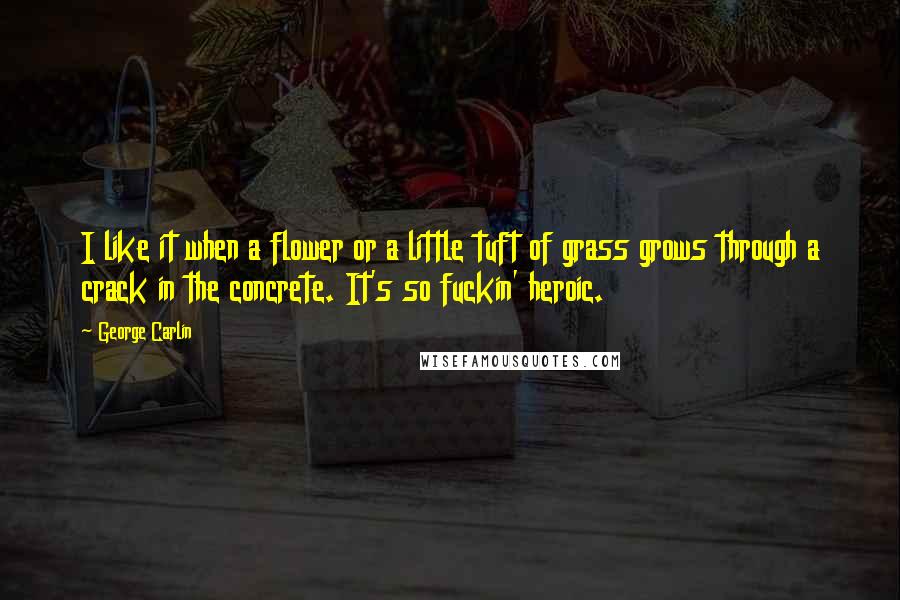 I like it when a flower or a little tuft of grass grows through a crack in the concrete. It's so fuckin' heroic.

~ George Carlin

WISEFAMOUSQUOTES.COM